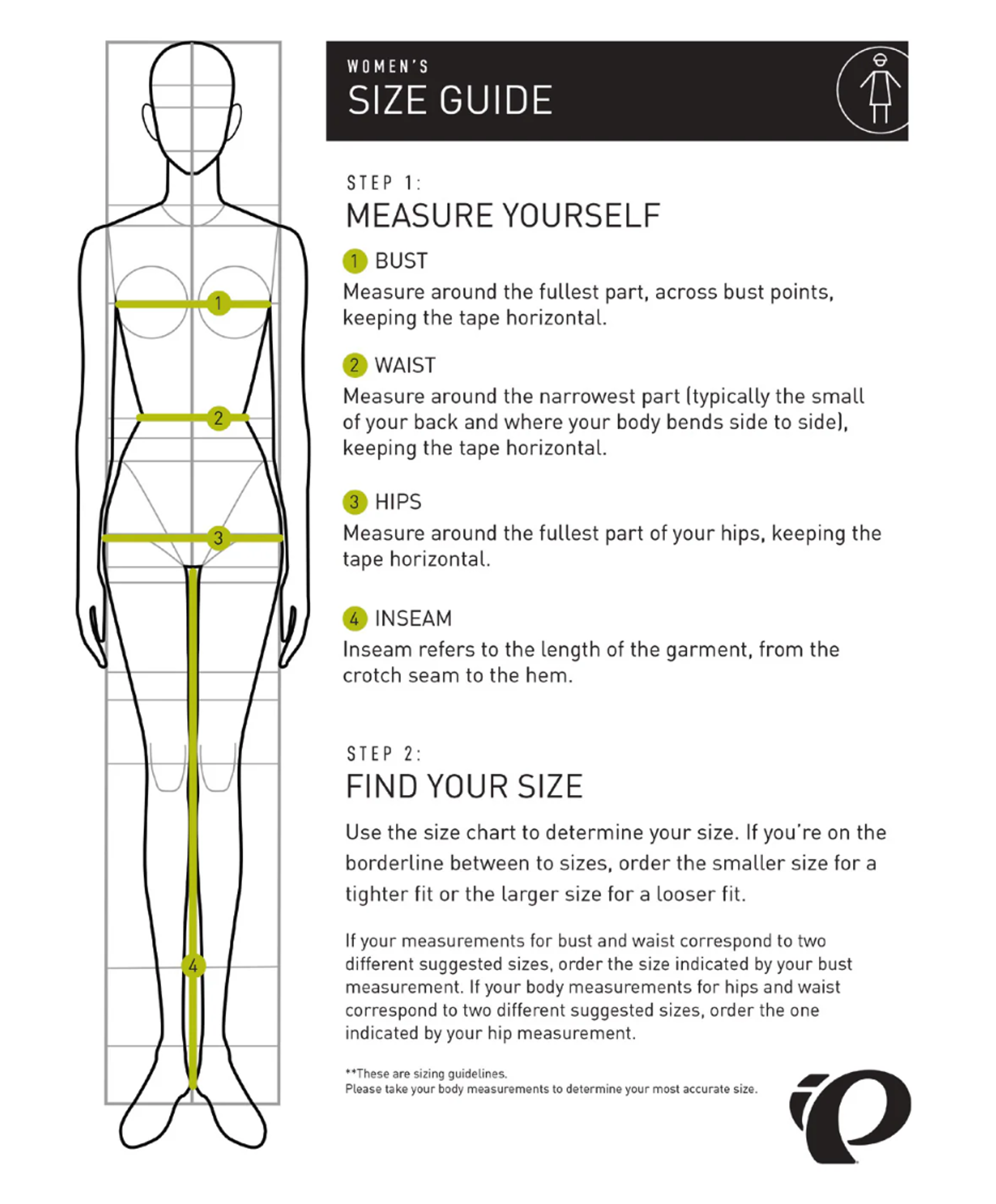 1
2
3
4

WOMEN'S
SIZE GUIDE

STEP 1:
MEASURE YOURSELF

1 BUST
Measure around the fullest part, across bust points, keeping the tape horizontal.

2 WAIST
Measure around the narrowest part (typically the small of your back and where your body bends side to side), keeping the tape horizontal.

3 HIPS
Measure around the fullest part of your hips, keeping the tape horizontal.

4 INSEAM
Inseam refers to the length of the garment, from the crotch seam to the hem.

STEP 2:
FIND YOUR SIZE

Use the size chart to determine your size. If you're on the borderline between to sizes, order the smaller size for a tighter fit or the larger size for a looser fit.

If your measurements for bust and waist correspond to two different suggested sizes, order the size indicated by your bust measurement. If your body measurements for hips and waist correspond to two different suggested sizes, order the one indicated by your hip measurement.

**These are sizing guidelines.
Please take your body measurements to determine your most accurate size.